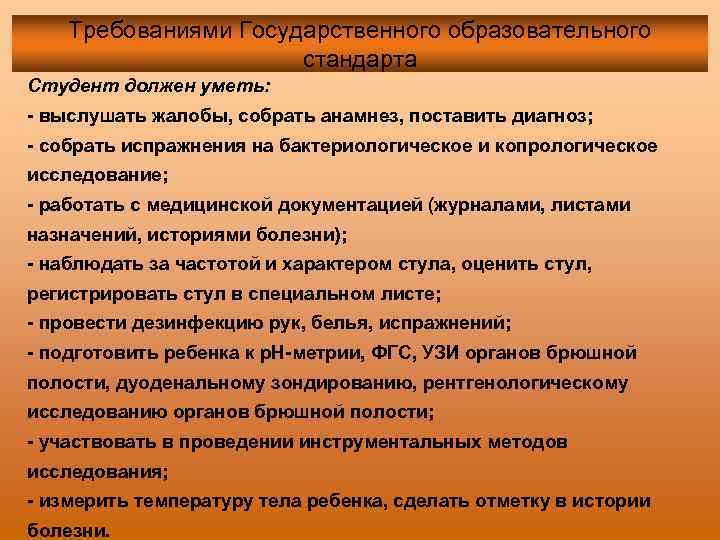 Требованиями Государственного образовательного стандарта

Студент должен уметь:

- выслушать жалобы, собрать анамнез, поставить диагноз;

- собрать испражнения на бактериологическое и копрологическое исследование;

- работать с медицинской документацией (журналами, листами назначений, историями болезни);

- наблюдать за частотой и характером стула, оценить стул, регистрировать стул в специальном листе;

- провести дезинфекцию рук, белья, испражнений;

- подготовить ребенка к рН-метрии, ФГС, УЗИ органов брюшной полости, дуоденальному зондированию, рентгенологическому исследованию органов брюшной полости;

- участвовать в проведении инструментальных методов исследования;

- измерить температуру тела ребенка, сделать отметку в истории болезни.